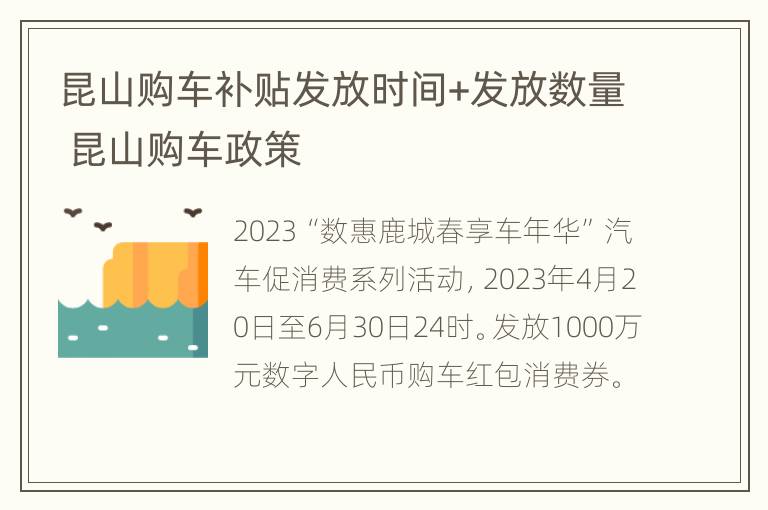 昆山购车补贴发放时间+发放数量 昆山购车政策

2023“数惠鹿城春享车年华”汽车促消费系列活动，2023年4月20日至6月30日24时。发放1000万元数字人民币购车红包消费券。